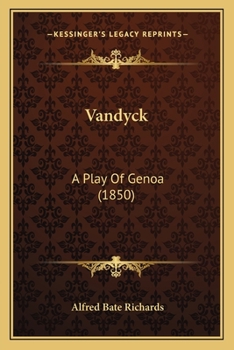 —KESSINGER'S LEGACY REPRINTS—

Vandyck

A Play Of Genoa (1850)

Alfred Bate Richards